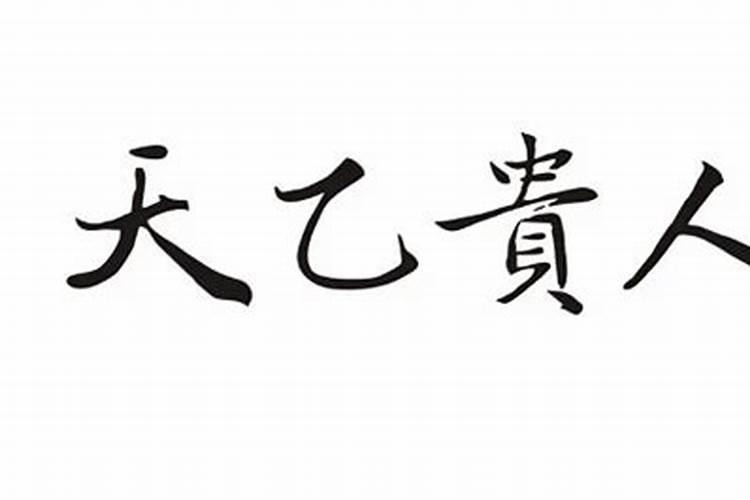 天乙貴人